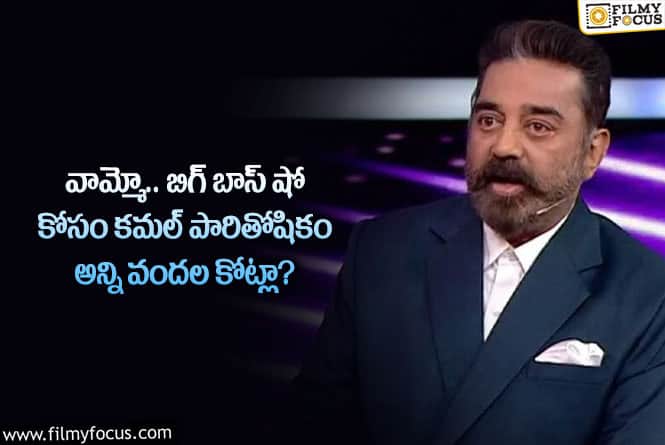 FILMY FOCUS

వామ్మో.. బిగ్ బాస్ షో
కోసం కమల్ పారితోషికం
అన్ని వందల కోట్లా?

www.filmyfocus.com